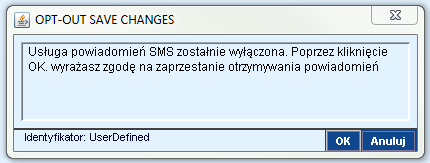 OPT-OUT SAVE CHANGES

Usługa powiadomień SMS zostałnie wyłączona. Poprzez kliknięcie OK. wyrażasz zgodę na zaprzestanie otrzymywania powiadomień

Identyfikator: UserDefined

OK

Anuluj